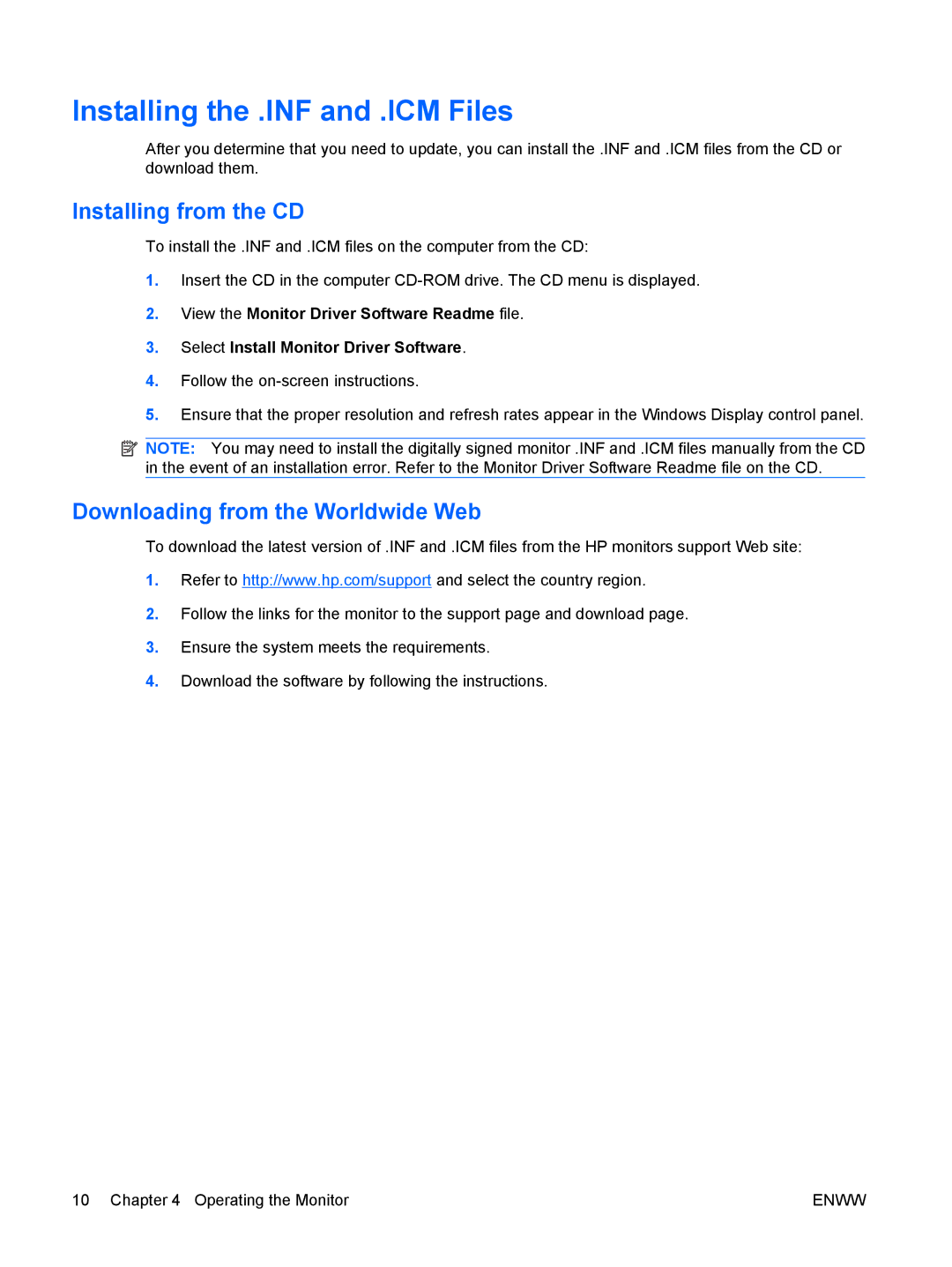 Installing the .INF and .ICM Files

After you determine that you need to update, you can install the .INF and .ICM files from the CD or download them.

Installing from the CD

To install the .INF and .ICM files on the computer from the CD:

1. Insert the CD in the computer CD-ROM drive. The CD menu is displayed.

2. View the Monitor Driver Software Readme file.

3. Select Install Monitor Driver Software.

4. Follow the on-screen instructions.

5. Ensure that the proper resolution and refresh rates appear in the Windows Display control panel.

NOTE: You may need to install the digitally signed monitor .INF and .ICM files manually from the CD in the event of an installation error. Refer to the Monitor Driver Software Readme file on the CD.

Downloading from the Worldwide Web

To download the latest version of .INF and .ICM files from the HP monitors support Web site:

1. Refer to http://www.hp.com/support and select the country region.

2. Follow the links for the monitor to the support page and download page.

3. Ensure the system meets the requirements.

4. Download the software by following the instructions.

10 Chapter 4 Operating the Monitor ENWW